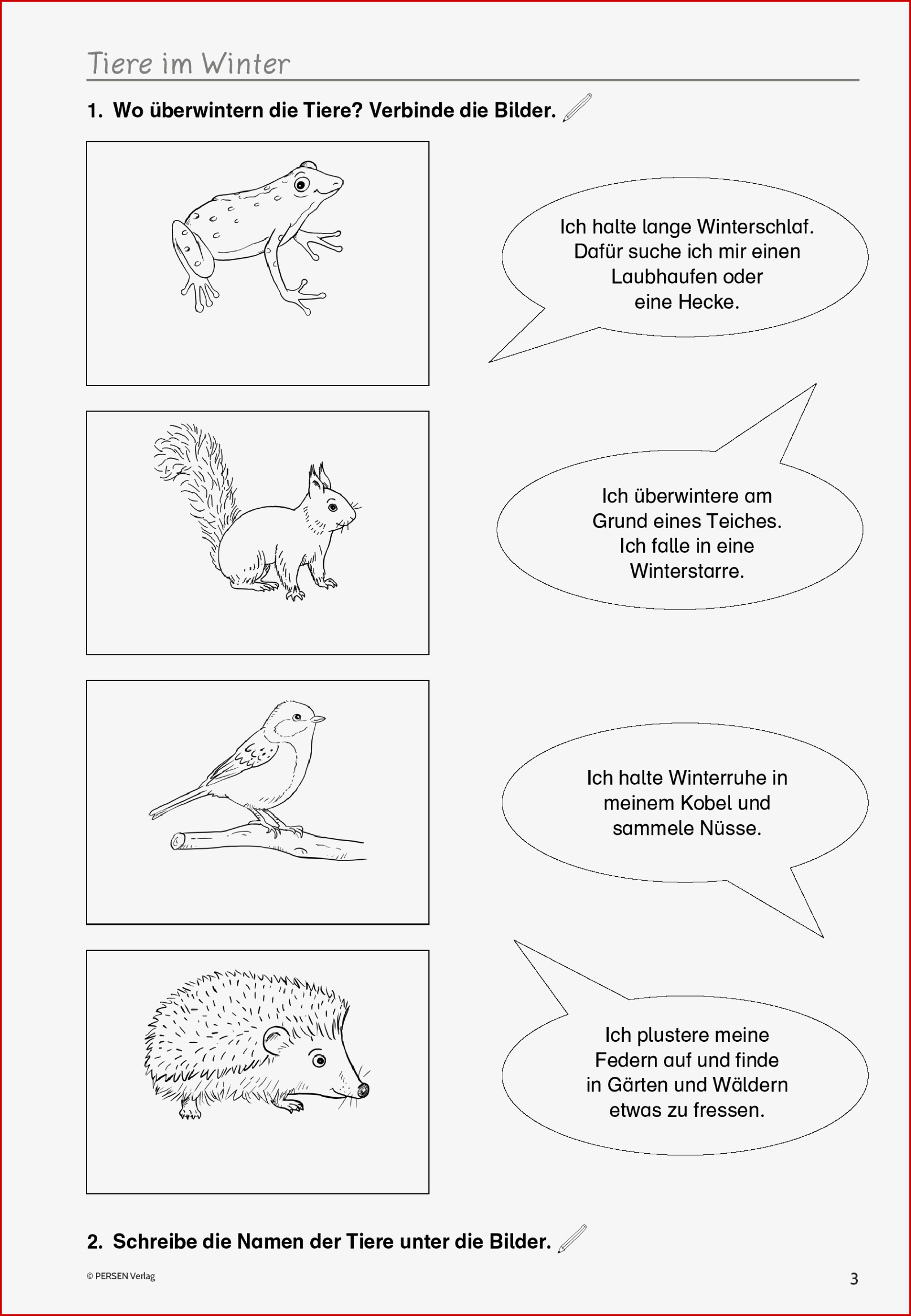 Tiere im Winter

1. Wo überwintern die Tiere? Verbinde die Bilder.

Ich halte lange Winterschlaf. Dafür suche ich mir einen Laubhaufen oder eine Hecke.

Ich überwintere am Grund eines Teiches. Ich falle in eine Winterstarre.

Ich halte Winterruhe in meinem Kobel und sammele Nüsse.

Ich plustere meine Federn auf und finde in Gärten und Wäldern etwas zu fressen.

2. Schreibe die Namen der Tiere unter die Bilder.

© PERSEN Verlag

3